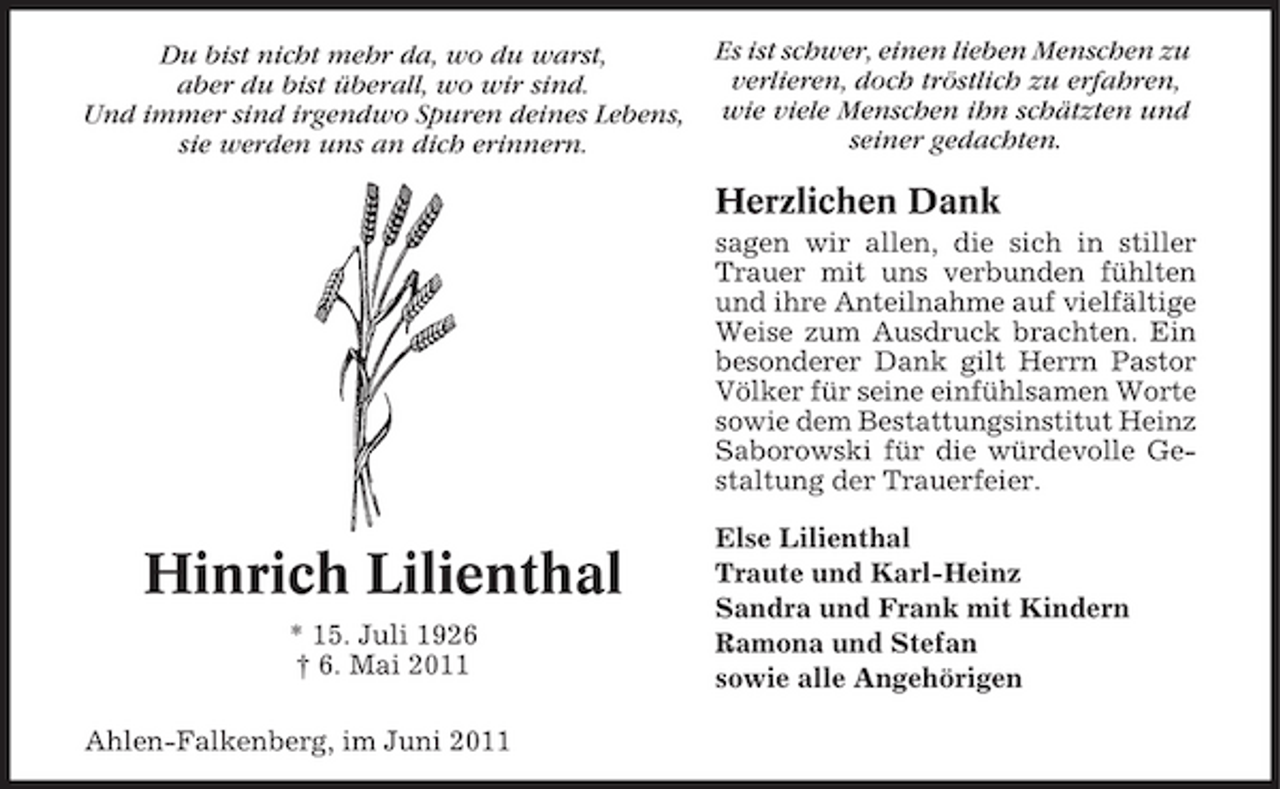 Du bist nicht mehr da, wo du warst,
aber du bist überall, wo wir sind.
Und immer sind irgendwo Spuren deines Lebens,
sie werden uns an dich erinnern.

Hinrich Lilienthal

* 15. Juli 1926
† 6. Mai 2011

Ahlen-Falkenberg, im Juni 2011

Es ist schwer, einen lieben Menschen zu verlieren, doch tröstlich zu erfahren, wie viele Menschen ihn schätzten und seiner gedachten.

Herzlichen Dank

sagen wir allen, die sich in stiller Trauer mit uns verbunden fühlten und ihre Anteilnahme auf vielfältige Weise zum Ausdruck brachten. Ein besonderer Dank gilt Herrn Pastor Völker für seine einfühlsamen Worte sowie dem Bestattungsinstitut Heinz Saborowski für die würdevolle Gestaltung der Trauerfeier.

Else Lilienthal
Traute und Karl-Heinz
Sandra und Frank mit Kindern
Ramona und Stefan
sowie alle Angehörigen